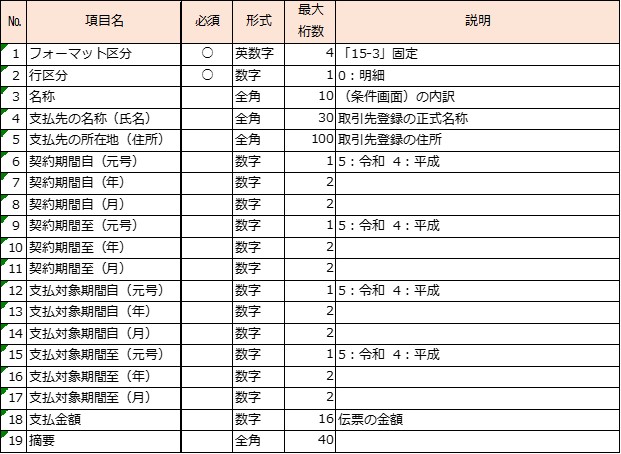 | No. | 項目名 | 必須 | 形式 | 最大桁数 | 説明 |
|---|---|---|---|---|---|
| 1 | フォーマット区分 | ○ | 英数字 | 4 | 「15-3」固定 |
| 2 | 行区分 | ○ | 数字 | 1 | 0：明細 |
| 3 | 名称 | | 全角 | 10 | （条件画面）の内訳 |
| 4 | 支払先の名称（氏名） | | 全角 | 30 | 取引先登録の正式名称 |
| 5 | 支払先の所在地（住所） | | 全角 | 100 | 取引先登録の住所 |
| 6 | 契約期間自（元号） | | 数字 | 1 | 5：令和　4：平成 |
| 7 | 契約期間自（年） | | 数字 | 2 | |
| 8 | 契約期間自（月） | | 数字 | 2 | |
| 9 | 契約期間至（元号） | | 数字 | 1 | 5：令和　4：平成 |
| 10 | 契約期間至（年） | | 数字 | 2 | |
| 11 | 契約期間至（月） | | 数字 | 2 | |
| 12 | 支払対象期間自（元号） | | 数字 | 1 | 5：令和　4：平成 |
| 13 | 支払対象期間自（年） | | 数字 | 2 | |
| 14 | 支払対象期間自（月） | | 数字 | 2 | |
| 15 | 支払対象期間至（元号） | | 数字 | 1 | 5：令和　4：平成 |
| 16 | 支払対象期間至（年） | | 数字 | 2 | |
| 17 | 支払対象期間至（月） | | 数字 | 2 | |
| 18 | 支払金額 | | 数字 | 16 | 伝票の金額 |
| 19 | 摘要 | | 全角 | 40 | |